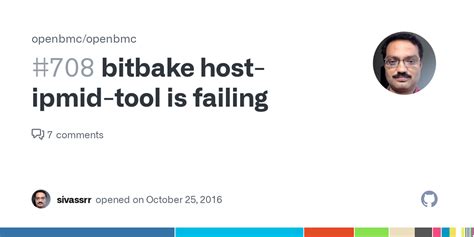 openbmc/openbmc

#708 bitbake host-ipmid-tool is failing

7 comments

sivassrr opened on October 25, 2016